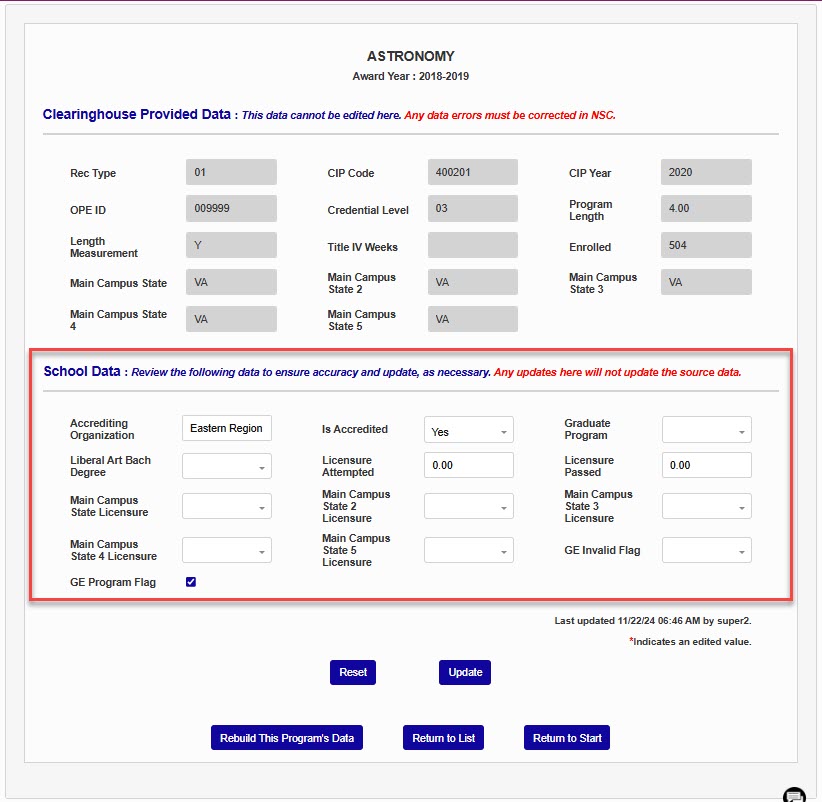 ASTRONOMY
Award Year : 2018-2019

Clearinghouse Provided Data : This data cannot be edited here. Any data errors must be corrected in NSC.

Rec Type 01
CIP Code 400201
CIP Year 2020
OPE ID 009999
Credential Level 03
Program Length 4.00
Length Measurement Y
Title IV Weeks
Enrolled 504
Main Campus State VA
Main Campus State 2 VA
Main Campus State 3 VA
Main Campus State 4 VA
Main Campus State 5 VA

School Data : Review the following data to ensure accuracy and update, as necessary. Any updates here will not update the source data.

Accrediting Organization Eastern Region
Is Accredited Yes
Graduate Program
Liberal Art Bach Degree
Licensure Attempted 0.00
Licensure Passed 0.00
Main Campus State Licensure
Main Campus State 2 Licensure
Main Campus State 3 Licensure
Main Campus State 4 Licensure
Main Campus State 5 Licensure
GE Invalid Flag
GE Program Flag

Last updated 11/22/24 06:46 AM by super2.
*Indicates an edited value.

Reset
Update

Rebuild This Program's Data
Return to List
Return to Start